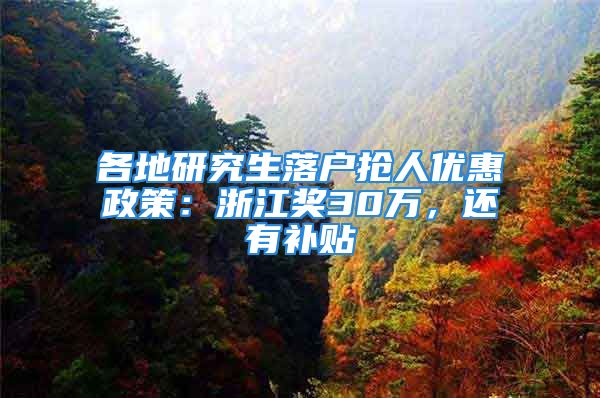 各地研究生落户抢人优惠政策：浙江奖30万，还有补贴